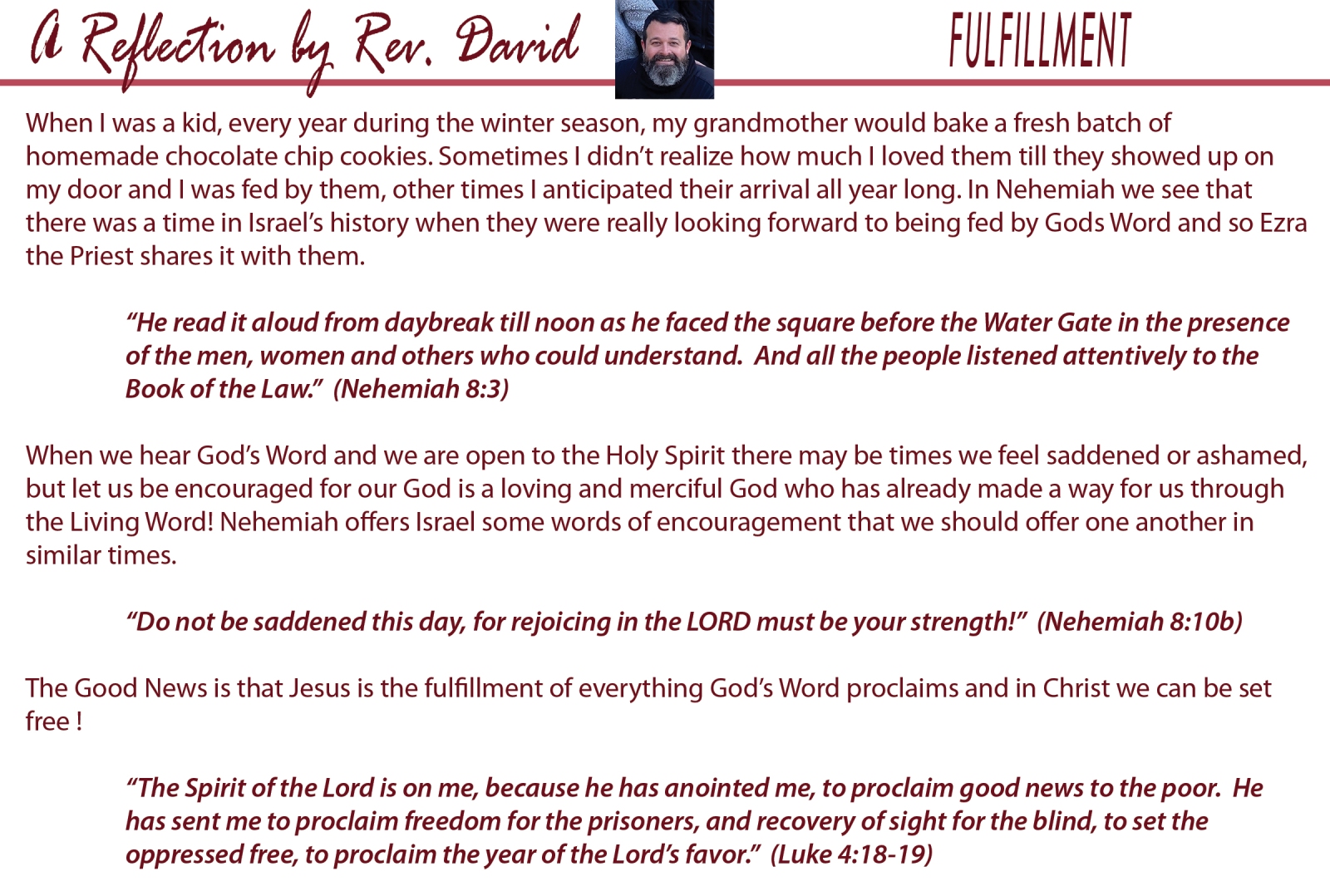 A Reflection by Rev. David

FULFILLMENT

When I was a kid, every year during the winter season, my grandmother would bake a fresh batch of homemade chocolate chip cookies. Sometimes I didn't realize how much I loved them till they showed up on my door and I was fed by them, other times I anticipated their arrival all year long. In Nehemiah we see that there was a time in Israel's history when they were really looking forward to being fed by Gods Word and so Ezra the Priest shares it with them.

"He read it aloud from daybreak till noon as he faced the square before the Water Gate in the presence of the men, women and others who could understand. And all the people listened attentively to the Book of the Law." (Nehemiah 8:3)

When we hear God's Word and we are open to the Holy Spirit there may be times we feel saddened or ashamed, but let us be encouraged for our God is a loving and merciful God who has already made a way for us through the Living Word! Nehemiah offers Israel some words of encouragement that we should offer one another in similar times.

"Do not be saddened this day, for rejoicing in the LORD must be your strength!" (Nehemiah 8:10b)

The Good News is that Jesus is the fulfillment of everything God's Word proclaims and in Christ we can be set free !

"The Spirit of the Lord is on me, because he has anointed me, to proclaim good news to the poor. He has sent me to proclaim freedom for the prisoners, and recovery of sight for the blind, to set the oppressed free, to proclaim the year of the Lord's favor." (Luke 4:18-19)